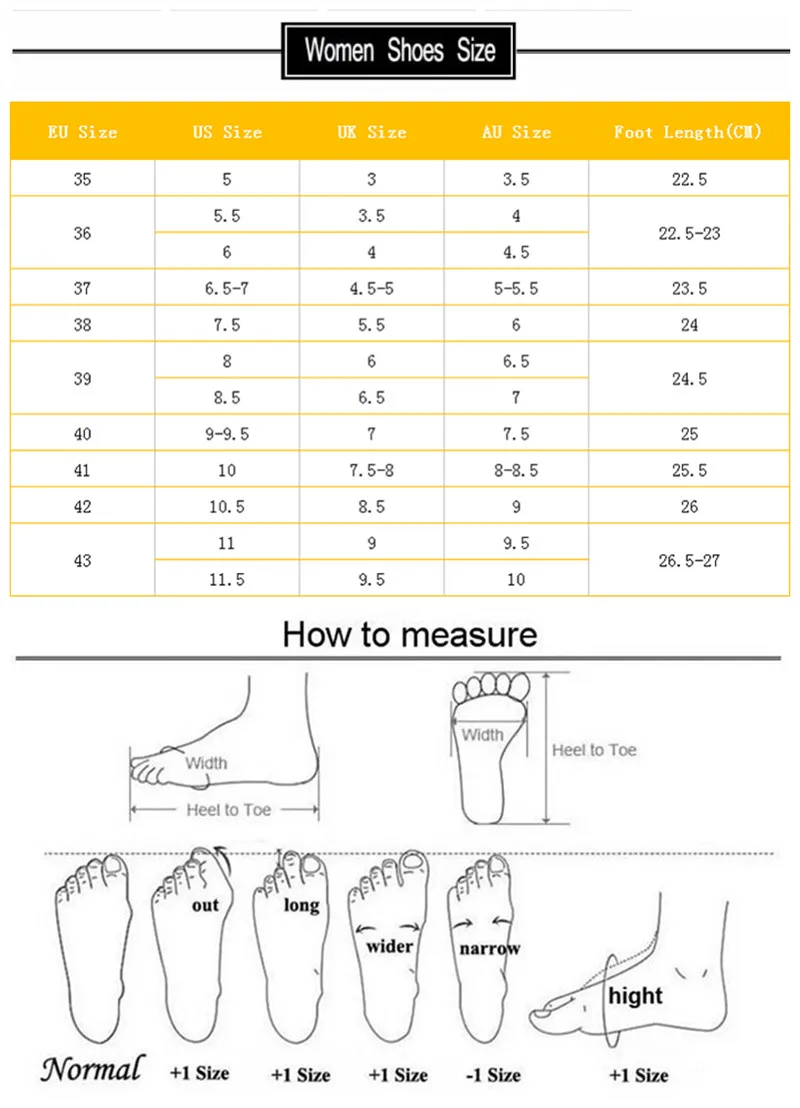 Women Shoes Size

| EU Size | US Size | UK Size | AU Size | Foot Length(CM) |
|---|---|---|---|---|
| 35 | 5 | 3 | 3.5 | 22.5 |
| 36 | 5.5 | 3.5 | 4 | 22.5-23 |
| | 6 | 4 | 4.5 | |
| 37 | 6.5-7 | 4.5-5 | 5-5.5 | 23.5 |
| 38 | 7.5 | 5.5 | 6 | 24 |
| 39 | 8 | 6 | 6.5 | 24.5 |
| | 8.5 | 6.5 | 7 | |
| 40 | 9-9.5 | 7 | 7.5 | 25 |
| 41 | 10 | 7.5-8 | 8-8.5 | 25.5 |
| 42 | 10.5 | 8.5 | 9 | 26 |
| 43 | 11 | 9 | 9.5 | 26.5-27 |
| | 11.5 | 9.5 | 10 | |

How to measure

Width
Heel to Toe
Width
Heel to Toe

out
long
wider
narrow
hight

Normal
+1 Size
+1 Size
+1 Size
-1 Size
+1 Size